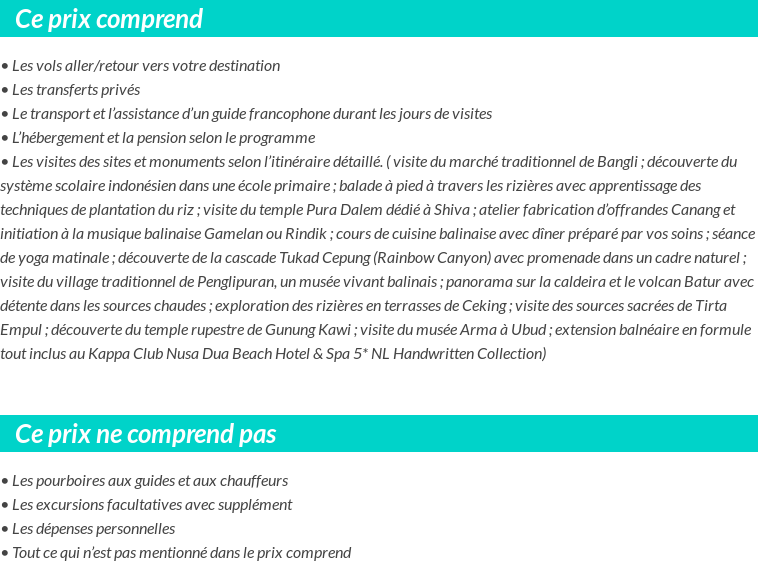 Ce prix comprend

• Les vols aller/retour vers votre destination
• Les transferts privés
• Le transport et l'assistance d'un guide francophone durant les jours de visites
• L'hébergement et la pension selon le programme
• Les visites des sites et monuments selon l'itinéraire détaillé. ( visite du marché traditionnel de Bangli ; découverte du système scolaire indonésien dans une école primaire ; balade à pied à travers les rizières avec apprentissage des techniques de plantation du riz ; visite du temple Pura Dalem dédié à Shiva ; atelier fabrication d'offrandes Canang et initiation à la musique balinaise Gamelan ou Rindik ; cours de cuisine balinaise avec dîner préparé par vos soins ; séance de yoga matinale ; découverte de la cascade Tukad Cepung (Rainbow Canyon) avec promenade dans un cadre naturel ; visite du village traditionnel de Penglipuran, un musée vivant balinais ; panorama sur la caldeira et le volcan Batur avec détente dans les sources chaudes ; exploration des rizières en terrasses de Ceking ; visite des sources sacrées de Tirta Empul ; découverte du temple rupestre de Gunung Kawi ; visite du musée Arma à Ubud ; extension balnéaire en formule tout inclus au Kappa Club Nusa Dua Beach Hotel & Spa 5* NL Handwritten Collection)

Ce prix ne comprend pas

• Les pourboires aux guides et aux chauffeurs
• Les excursions facultatives avec supplément
• Les dépenses personnelles
• Tout ce qui n'est pas mentionné dans le prix comprend